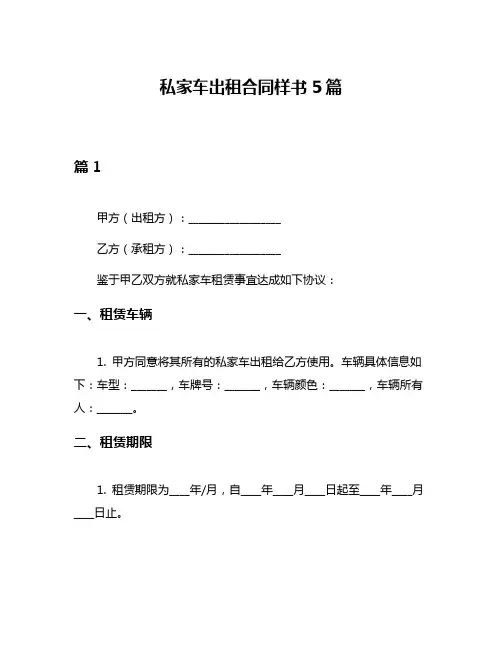 私家车出租合同样书 5 篇

篇 1

甲方（出租方）：________________

乙方（承租方）：________________

鉴于甲乙双方就私家车租赁事宜达成如下协议：

一、租赁车辆

1. 甲方同意将其所有的私家车出租给乙方使用。车辆具体信息如下：车型：______，车牌号：______，车辆颜色：______，车辆所有人：______。

二、租赁期限

1. 租赁期限为___年/月，自___年___月___日起至___年___月___日止。